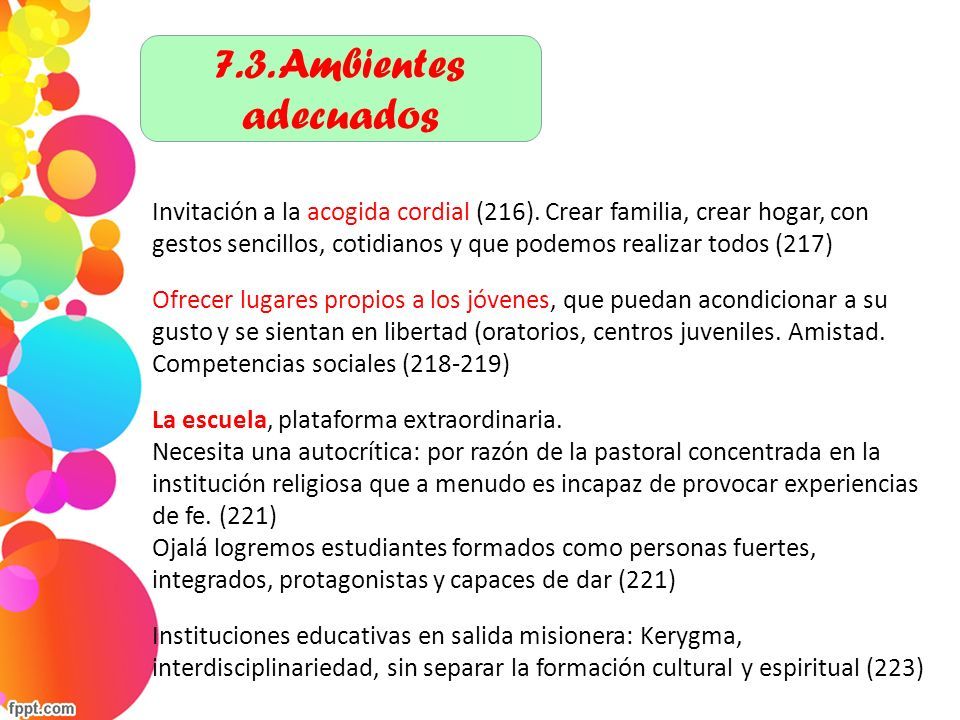 7.3.Ambientes adecuados

Invitación a la acogida cordial (216). Crear familia, crear hogar, con gestos sencillos, cotidianos y que podemos realizar todos (217)

Ofrecer lugares propios a los jóvenes, que puedan acondicionar a su gusto y se sientan en libertad (oratorios, centros juveniles. Amistad. Competencias sociales (218-219)

La escuela, plataforma extraordinaria.
Necesita una autocrítica: por razón de la pastoral concentrada en la institución religiosa que a menudo es incapaz de provocar experiencias de fe. (221)
Ojalá logremos estudiantes formados como personas fuertes, integrados, protagonistas y capaces de dar (221)

Instituciones educativas en salida misionera: Kerygma, interdisciplinariedad, sin separar la formación cultural y espiritual (223)

fppt.com